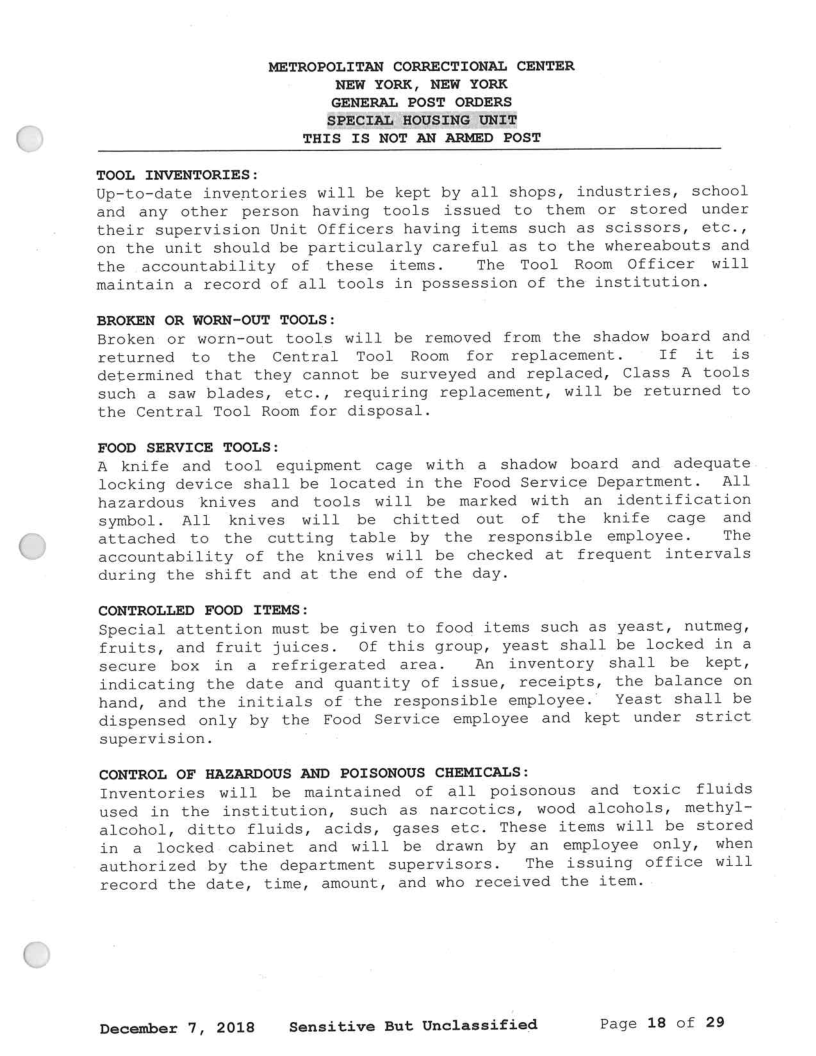 METROPOLITAN CORRECTIONAL CENTER
NEW YORK, NEW YORK
GENERAL POST ORDERS
SPECIAL HOUSING UNIT
THIS IS NOT AN ARMED POST

TOOL INVENTORIES:
Up-to-date inventories will be kept by all shops, industries, school and any other person having tools issued to them or stored under their supervision Unit Officers having items such as scissors, etc., on the unit should be particularly careful as to the whereabouts and the accountability of these items. The Tool Room Officer will maintain a record of all tools in possession of the institution.

BROKEN OR WORN-OUT TOOLS:
Broken or worn-out tools will be removed from the shadow board and returned to the Central Tool Room for replacement. If it is determined that they cannot be surveyed and replaced, Class A tools such a saw blades, etc., requiring replacement, will be returned to the Central Tool Room for disposal.

FOOD SERVICE TOOLS:
A knife and tool equipment cage with a shadow board and adequate locking device shall be located in the Food Service Department. All hazardous knives and tools will be marked with an identification symbol. All knives will be chitted out of the knife cage and attached to the cutting table by the responsible employee. The accountability of the knives will be checked at frequent intervals during the shift and at the end of the day.

CONTROLLED FOOD ITEMS:
Special attention must be given to food items such as yeast, nutmeg, fruits, and fruit juices. Of this group, yeast shall be locked in a secure box in a refrigerated area. An inventory shall be kept, indicating the date and quantity of issue, receipts, the balance on hand, and the initials of the responsible employee. Yeast shall be dispensed only by the Food Service employee and kept under strict supervision.

CONTROL OF HAZARDOUS AND POISONOUS CHEMICALS:
Inventories will be maintained of all poisonous and toxic fluids used in the institution, such as narcotics, wood alcohols, methyl-alcohol, ditto fluids, acids, gases etc. These items will be stored in a locked cabinet and will be drawn by an employee only, when authorized by the department supervisors. The issuing office will record the date, time, amount, and who received the item.

December 7, 2018 Sensitive But Unclassified Page 18 of 29